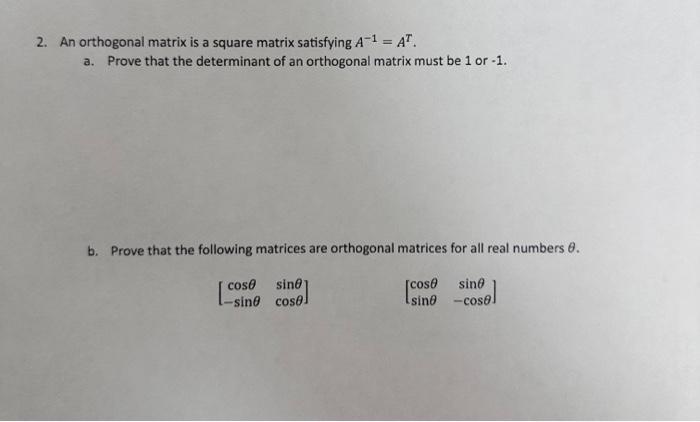 2. An orthogonal matrix is a square matrix satisfying $A^{-1} = A^T$.

a. Prove that the determinant of an orthogonal matrix must be 1 or -1.

b. Prove that the following matrices are orthogonal matrices for all real numbers $\theta$.

$\begin{bmatrix} \cos\theta & \sin\theta \\ -\sin\theta & \cos\theta \end{bmatrix}$ $\begin{bmatrix} \cos\theta & \sin\theta \\ \sin\theta & -\cos\theta \end{bmatrix}$